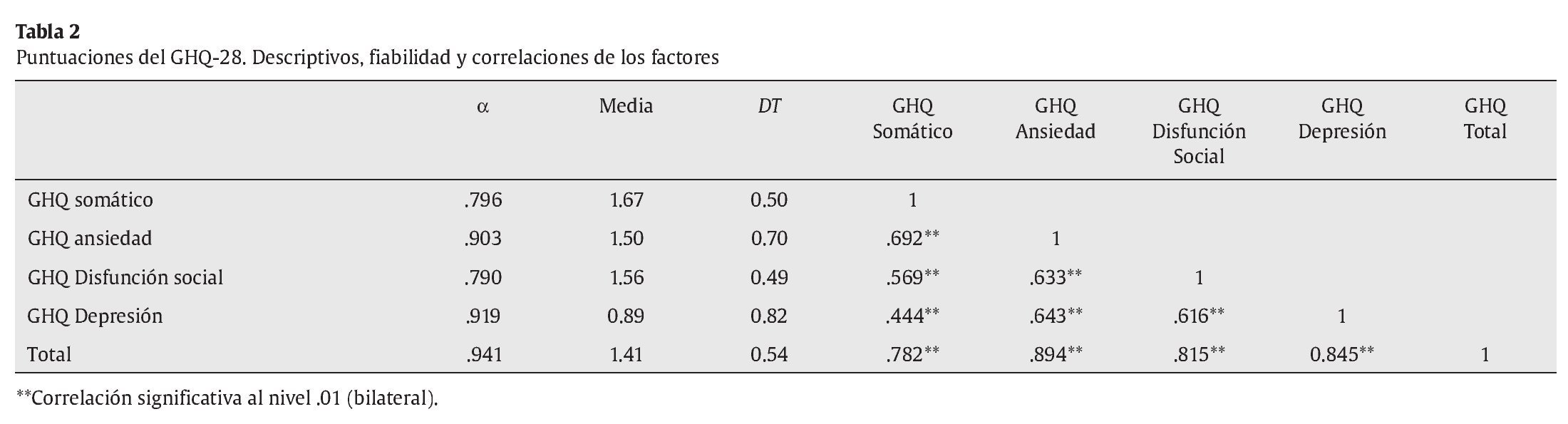 Tabla 2
Puntuaciones del GHQ-28. Descriptivos, fiabilidad y correlaciones de los factores

| | α | Media | DT | GHQ Somático | GHQ Ansiedad | GHQ Disfunción Social | GHQ Depresión | GHQ Total |
|---|---|---|---|---|---|---|---|---|
| GHQ somático | .796 | 1.67 | 0.50 | 1 | | | | |
| GHQ ansiedad | .903 | 1.50 | 0.70 | .692** | 1 | | | |
| GHQ Disfunción social | .790 | 1.56 | 0.49 | .569** | .633** | 1 | | |
| GHQ Depresión | .919 | 0.89 | 0.82 | .444** | .643** | .616** | 1 | |
| Total | .941 | 1.41 | 0.54 | .782** | .894** | .815** | 0.845** | 1 |

**Correlación significativa al nivel .01 (bilateral).